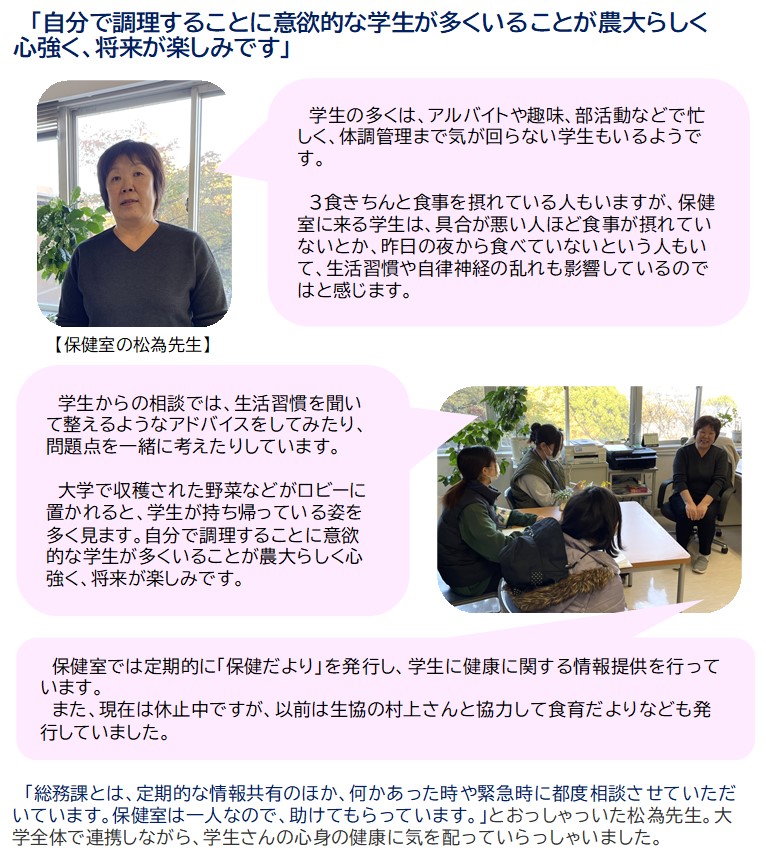 「自分で調理することに意欲的な学生が多くいることが農大らしく心強く、将来が楽しみです」

学生の多くは、アルバイトや趣味、部活動などで忙しく、体調管理まで気が回らない学生もいるようです。

3食きちんと食事を摂れている人もいますが、保健室に来る学生は、具合が悪い人ほど食事が摂れていないとか、昨日の夜から食べていないという人もいて、生活習慣や自律神経の乱れも影響しているのではと感じます。

【保健室の松為先生】

学生からの相談では、生活習慣を聞いて整えるようなアドバイスをしてみたり、問題点を一緒に考えたりしています。

大学で収穫された野菜などがロビーに置かれると、学生が持ち帰っている姿を多く見ます。自分で調理することに意欲的な学生が多くいることが農大らしく心強く、将来が楽しみです。

保健室では定期的に「保健だより」を発行し、学生に健康に関する情報提供を行っています。
また、現在は休止中ですが、以前は生協の村上さんと協力して食育だよりなども発行していました。

「総務課とは、定期的な情報共有のほか、何かあった時や緊急時に都度相談させていただいています。保健室は一人なので、助けてもらっています。」とおっしゃっいた松為先生。大学全体で連携しながら、学生さんの心身の健康に気を配っていらっしゃいました。